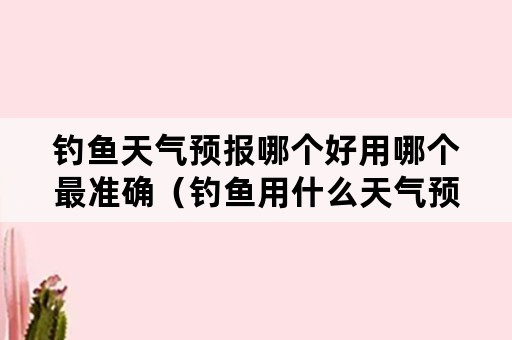 钓鱼天气预报哪个好用哪个最准确（钓鱼用什么天气预